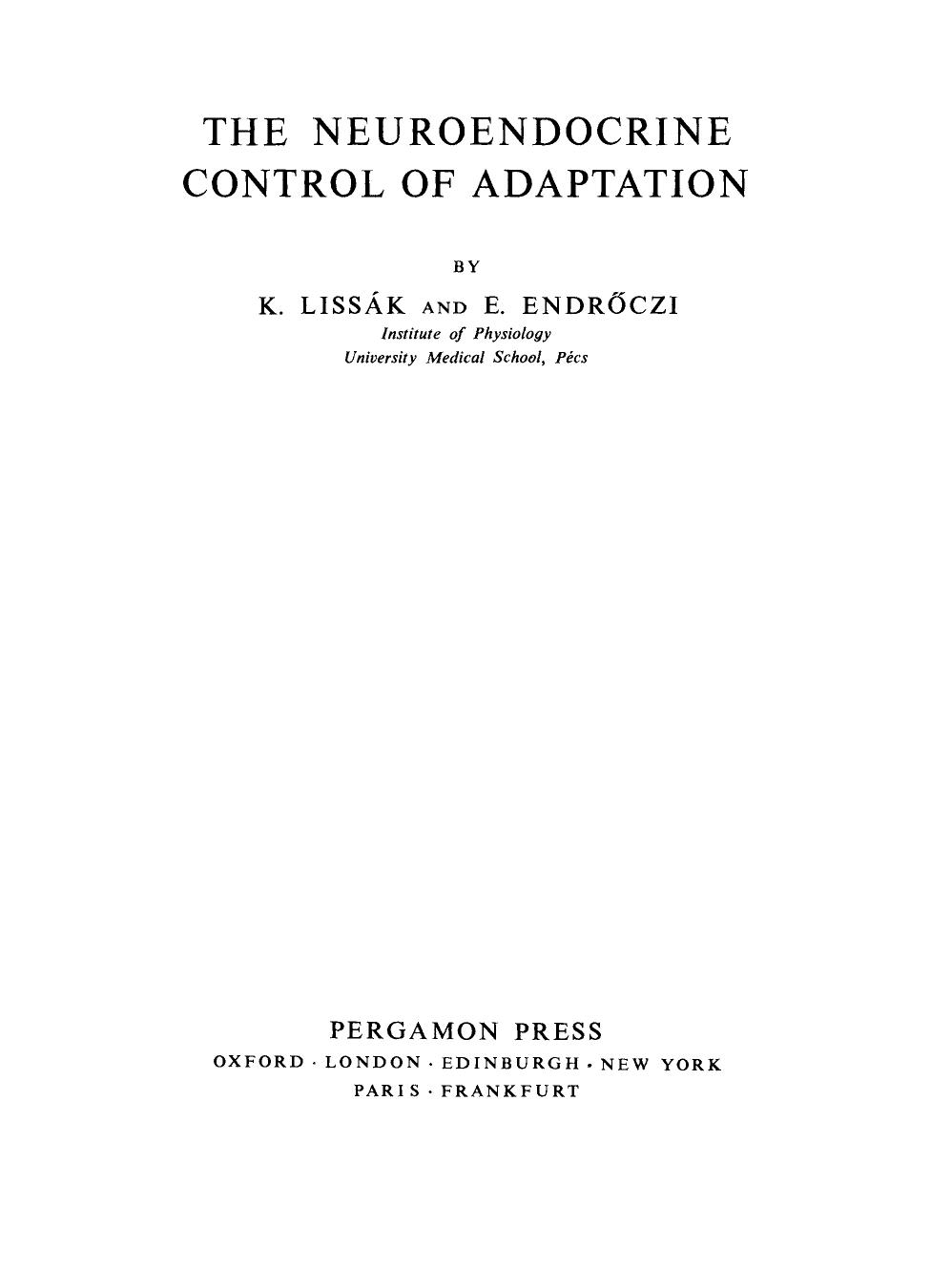 THE NEUROENDOCRINE CONTROL OF ADAPTATION

BY

K. LISSÁK AND E. ENDRŐCZI
Institute of Physiology
University Medical School, Pécs

PERGAMON PRESS
OXFORD · LONDON · EDINBURGH · NEW YORK
PARIS · FRANKFURT